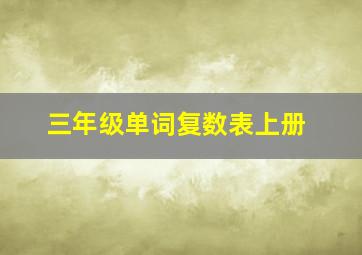 三年级单词复数表上册